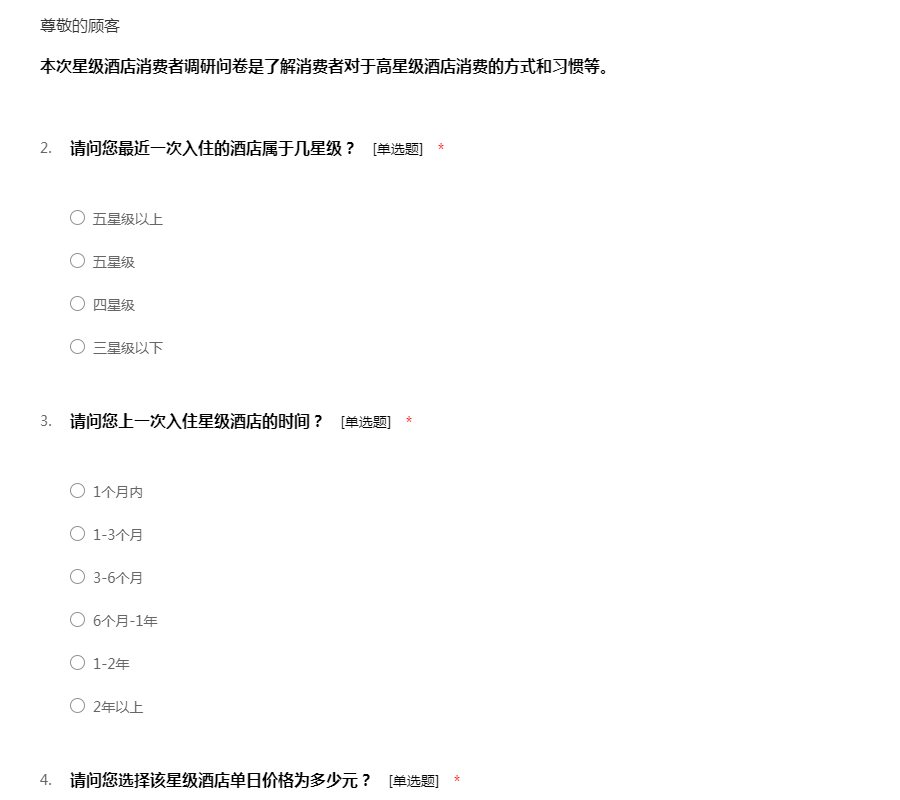 尊敬的顾客

本次星级酒店消费者调研问卷是了解消费者对于高星级酒店消费的方式和习惯等。

2. 请问您最近一次入住的酒店属于几星级？ [单选题] *

○ 五星级以上

○ 五星级

○ 四星级

○ 三星级以下

3. 请问您上一次入住星级酒店的时间？ [单选题] *

○ 1个月内

○ 1-3个月

○ 3-6个月

○ 6个月-1年

○ 1-2年

○ 2年以上

4. 请问您选择该星级酒店单日价格为多少元？ [单选题] *